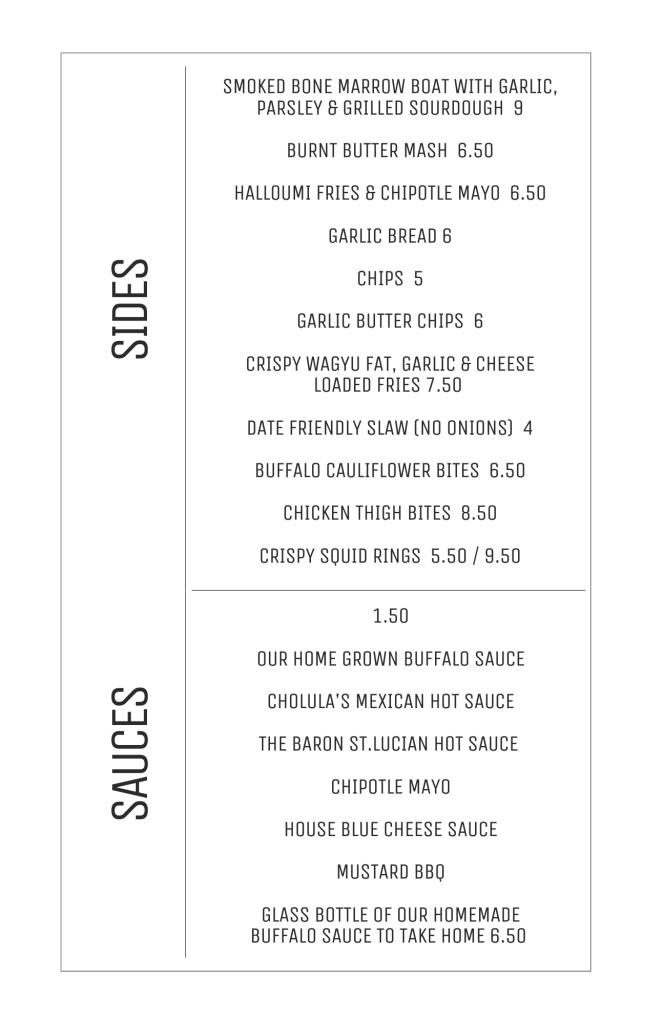 SIDES

SMOKED BONE MARROW BOAT WITH GARLIC, PARSLEY & GRILLED SOURDOUGH 9

BURNT BUTTER MASH 6.50

HALLOUMI FRIES & CHIPOTLE MAYO 6.50

GARLIC BREAD 6

CHIPS 5

GARLIC BUTTER CHIPS 6

CRISPY WAGYU FAT, GARLIC & CHEESE LOADED FRIES 7.50

DATE FRIENDLY SLAW (NO ONIONS) 4

BUFFALO CAULIFLOWER BITES 6.50

CHICKEN THIGH BITES 8.50

CRISPY SQUID RINGS 5.50 / 9.50

SAUCES

1.50

OUR HOME GROWN BUFFALO SAUCE

CHOLULA'S MEXICAN HOT SAUCE

THE BARON ST.LUCIAN HOT SAUCE

CHIPOTLE MAYO

HOUSE BLUE CHEESE SAUCE

MUSTARD BBQ

GLASS BOTTLE OF OUR HOMEMADE BUFFALO SAUCE TO TAKE HOME 6.50